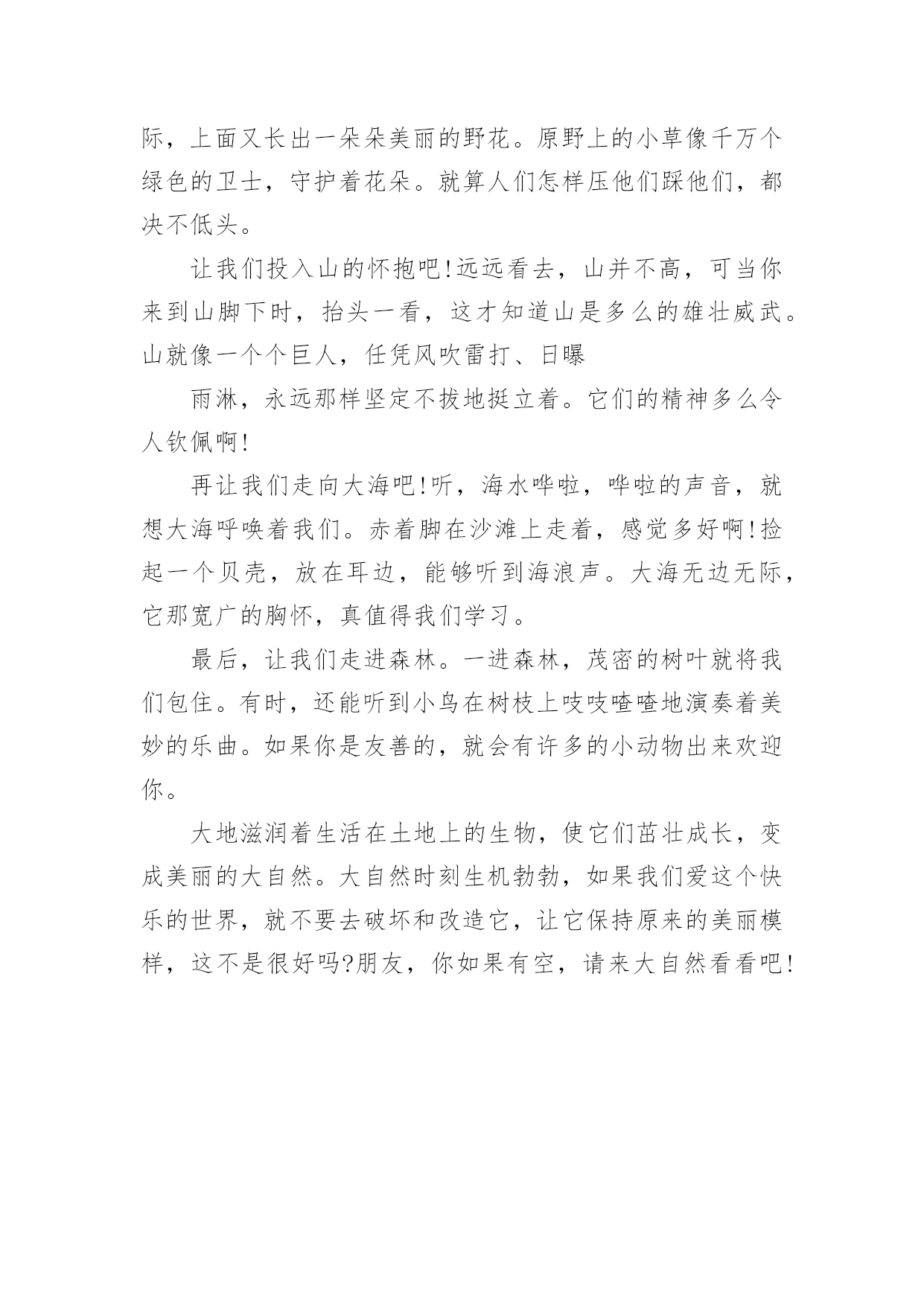 际，上面又长出一朵朵美丽的野花。原野上的小草像千万个绿色的卫士，守护着花朵。就算人们怎样压他们踩他们，都决不低头。

让我们投入山的怀抱吧!远远看去，山并不高，可当你来到山脚下时，抬头一看，这才知道山是多么的雄壮威武。山就像一个个巨人，任凭风吹雷打、日曝

雨淋，永远那样坚定不拔地挺立着。它们的精神多么令人钦佩啊!

再让我们走向大海吧!听，海水哗啦，哗啦的声音，就想大海呼唤着我们。赤着脚在沙滩上走着，感觉多好啊!捡起一个贝壳，放在耳边，能够听到海浪声。大海无边无际，它那宽广的胸怀，真值得我们学习。

最后，让我们走进森林。一进森林，茂密的树叶就将我们包住。有时，还能听到小鸟在树枝上吱吱喳喳地演奏着美妙的乐曲。如果你是友善的，就会有许多的小动物出来欢迎你。

大地滋润着生活在土地上的生物，使它们茁壮成长，变成美丽的大自然。大自然时刻生机勃勃，如果我们爱这个快乐的世界，就不要去破坏和改造它，让它保持原来的美丽模样，这不是很好吗?朋友，你如果有空，请来大自然看看吧!